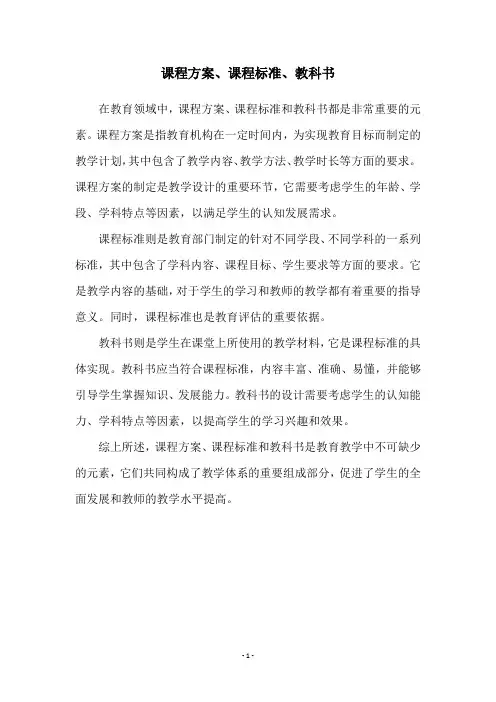 课程方案、课程标准、教科书

在教育领域中，课程方案、课程标准和教科书都是非常重要的元素。课程方案是指教育机构在一定时间内，为实现教育目标而制定的教学计划，其中包含了教学内容、教学方法、教学时长等方面的要求。课程方案的制定是教学设计的重要环节，它需要考虑学生的年龄、学段、学科特点等因素，以满足学生的认知发展需求。

课程标准则是教育部门制定的针对不同学段、不同学科的一系列标准，其中包含了学科内容、课程目标、学生要求等方面的要求。它是教学内容的基础，对于学生的学习和教师的教学都有着重要的指导意义。同时，课程标准也是教育评估的重要依据。

教科书则是学生在课堂上所使用的教学材料，它是课程标准的具体实现。教科书应当符合课程标准，内容丰富、准确、易懂，并能够引导学生掌握知识、发展能力。教科书的设计需要考虑学生的认知能力、学科特点等因素，以提高学生的学习兴趣和效果。

综上所述，课程方案、课程标准和教科书是教育教学中不可缺少的元素，它们共同构成了教学体系的重要组成部分，促进了学生的全面发展和教师的教学水平提高。

- 1 -